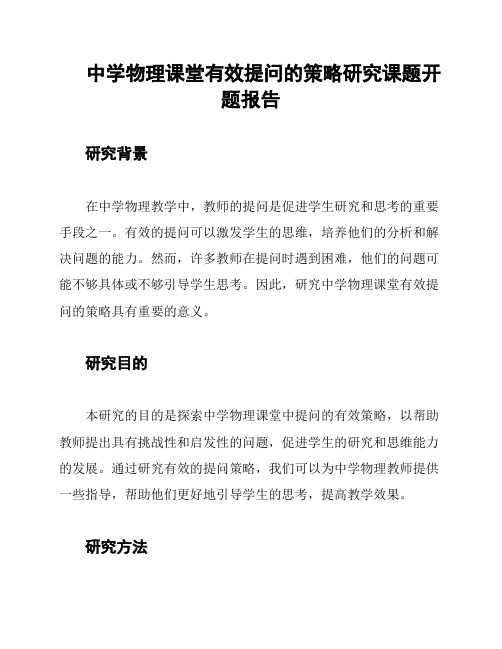 中学物理课堂有效提问的策略研究课题开题报告

研究背景

在中学物理教学中，教师的提问是促进学生研究和思考的重要手段之一。有效的提问可以激发学生的思维，培养他们的分析和解决问题的能力。然而，许多教师在提问时遇到困难，他们的问题可能不够具体或不够引导学生思考。因此，研究中学物理课堂有效提问的策略具有重要的意义。

研究目的

本研究的目的是探索中学物理课堂中提问的有效策略，以帮助教师提出具有挑战性和启发性的问题，促进学生的研究和思维能力的发展。通过研究有效的提问策略，我们可以为中学物理教师提供一些指导，帮助他们更好地引导学生的思考，提高教学效果。

研究方法